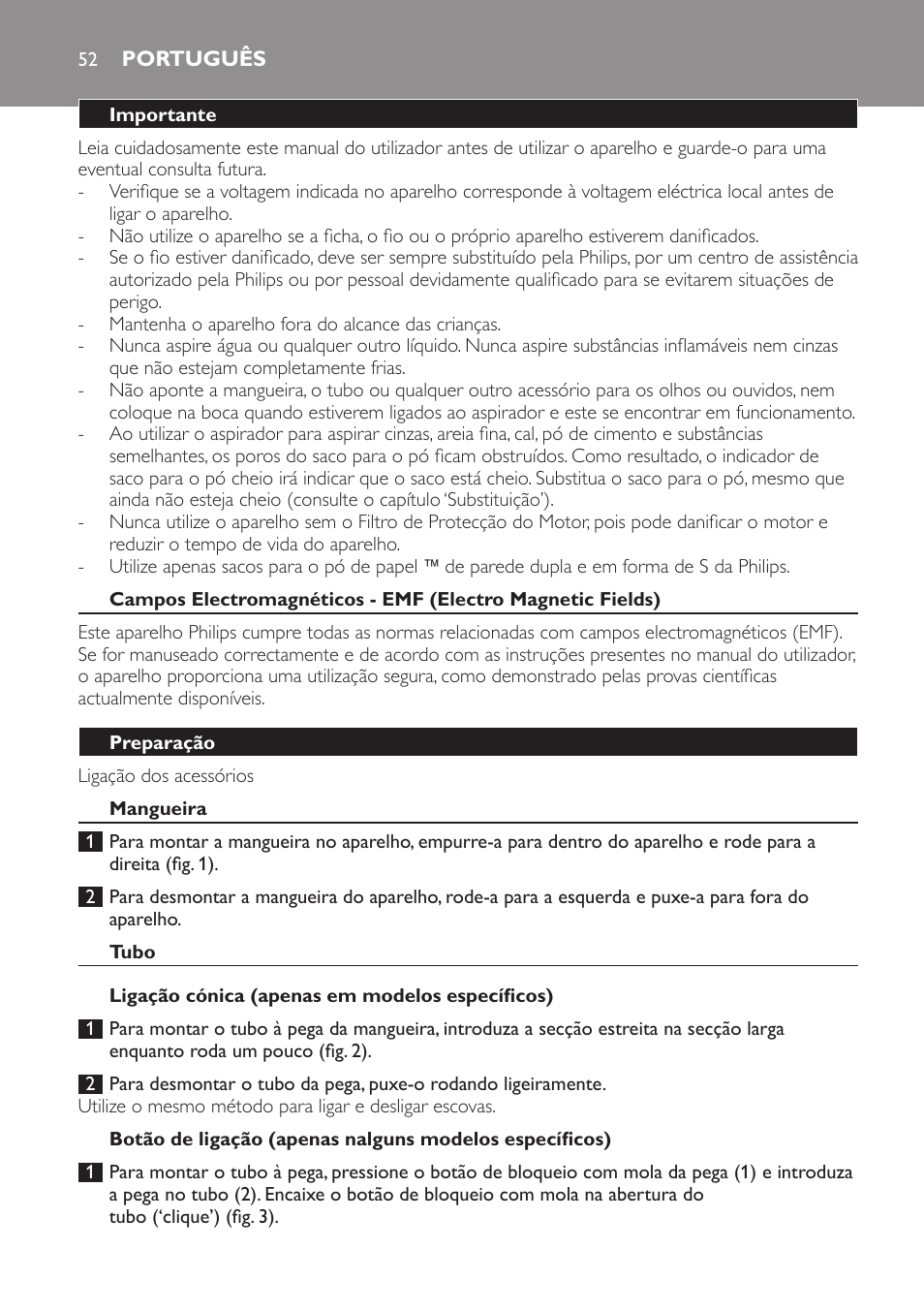 52 PORTUGUÊS

Importante

Leia cuidadosamente este manual do utilizador antes de utilizar o aparelho e guarde-o para uma eventual consulta futura.
- Verifique se a voltagem indicada no aparelho corresponde à voltagem eléctrica local antes de ligar o aparelho.
- Não utilize o aparelho se a ficha, o fio ou o próprio aparelho estiverem danificados.
- Se o fio estiver danificado, deve ser sempre substituído pela Philips, por um centro de assistência autorizado pela Philips ou por pessoal devidamente qualificado para se evitarem situações de perigo.
- Mantenha o aparelho fora do alcance das crianças.
- Nunca aspire água ou qualquer outro líquido. Nunca aspire substâncias inflamáveis nem cinzas que não estejam completamente frias.
- Não aponte a mangueira, o tubo ou qualquer outro acessório para os olhos ou ouvidos, nem coloque na boca quando estiverem ligados ao aspirador e este se encontrar em funcionamento.
- Ao utilizar o aspirador para aspirar cinzas, areia fina, cal, pó de cimento e substâncias semelhantes, os poros do saco para o pó ficam obstruídos. Como resultado, o indicador de saco para o pó cheio irá indicar que o saco está cheio. Substitua o saco para o pó, mesmo que ainda não esteja cheio (consulte o capítulo ‘Substituição’).
- Nunca utilize o aparelho sem o Filtro de Protecção do Motor, pois pode danificar o motor e reduzir o tempo de vida do aparelho.
- Utilize apenas sacos para o pó de papel ™ de parede dupla e em forma de S da Philips.

Campos Electromagnéticos - EMF (Electro Magnetic Fields)

Este aparelho Philips cumpre todas as normas relacionadas com campos electromagnéticos (EMF). Se for manuseado correctamente e de acordo com as instruções presentes no manual do utilizador, o aparelho proporciona uma utilização segura, como demonstrado pelas provas científicas actualmente disponíveis.

Preparação

Ligação dos acessórios

Mangueira

1 Para montar a mangueira no aparelho, empurre-a para dentro do aparelho e rode para a direita (fig. 1).

2 Para desmontar a mangueira do aparelho, rode-a para a esquerda e puxe-a para fora do aparelho.

Tubo

Ligação cónica (apenas em modelos específicos)

1 Para montar o tubo à pega da mangueira, introduza a secção estreita na secção larga enquanto roda um pouco (fig. 2).

2 Para desmontar o tubo da pega, puxe-o rodando ligeiramente.
Utilize o mesmo método para ligar e desligar escovas.

Botão de ligação (apenas nalguns modelos específicos)

1 Para montar o tubo à pega, pressione o botão de bloqueio com mola da pega (1) e introduza a pega no tubo (2). Encaixe o botão de bloqueio com mola na abertura do tubo (‘clique’) (fig. 3).